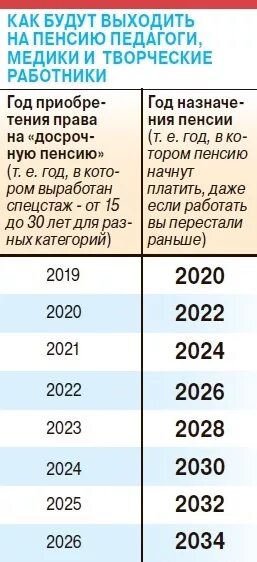 КАК БУДУТ ВЫХОДИТЬ НА ПЕНСИЮ ПЕДАГОГИ, МЕДИКИ И ТВОРЧЕСКИЕ РАБОТНИКИ

| Год приобретения права на «досрочную пенсию» (т. е. год, в котором выработан спецстаж - от 15 до 30 лет для разных категорий) | Год назначения пенсии (т. е. год, в котором пенсию начнут платить, даже если работать вы перестали раньше) |
|---|---|
| 2019 | 2020 |
| 2020 | 2022 |
| 2021 | 2024 |
| 2022 | 2026 |
| 2023 | 2028 |
| 2024 | 2030 |
| 2025 | 2032 |
| 2026 | 2034 |